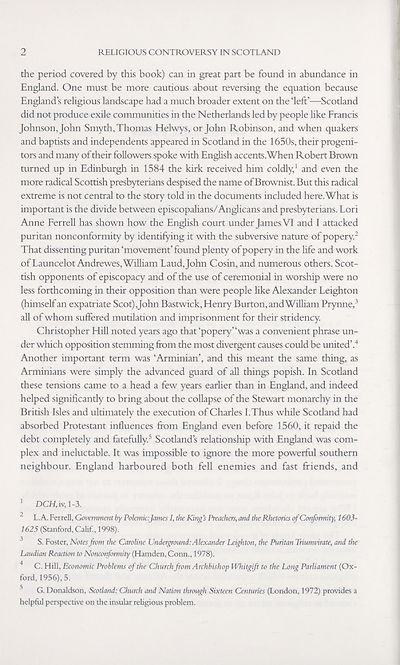 2 RELIGIOUS CONTROVERSY IN SCOTLAND

the period covered by this book) can in great part be found in abundance in England. One must be more cautious about reversing the equation because England's religious landscape had a much broader extent on the 'left'—Scotland did not produce exile communities in the Netherlands led by people like Francis Johnson, John Smyth, Thomas Helwys, or John Robinson, and when quakers and baptists and independents appeared in Scotland in the 1650s, their progenitors and many of their followers spoke with English accents. When Robert Brown turned up in Edinburgh in 1584 the kirk received him coldly,$^1$ and even the more radical Scottish presbyterians despised the name of Brownist. But this radical extreme is not central to the story told in the documents included here. What is important is the divide between episcopalians/Anglicans and presbyterians. Lori Anne Ferrell has shown how the English court under James VI and I attacked puritan nonconformity by identifying it with the subversive nature of popery.$^2$ That dissenting puritan 'movement' found plenty of popery in the life and work of Launcelot Andrewes, William Laud, John Cosin, and numerous others. Scottish opponents of episcopacy and of the use of ceremonial in worship were no less forthcoming in their opposition than were people like Alexander Leighton (himself an expatriate Scot), John Bastwick, Henry Burton, and William Prynne,$^3$ all of whom suffered mutilation and imprisonment for their stridency.

Christopher Hill noted years ago that 'popery' 'was a convenient phrase under which opposition stemming from the most divergent causes could be united'.$^4$ Another important term was 'Arminian', and this meant the same thing, as Arminians were simply the advanced guard of all things popish. In Scotland these tensions came to a head a few years earlier than in England, and indeed helped significantly to bring about the collapse of the Stewart monarchy in the British Isles and ultimately the execution of Charles I. Thus while Scotland had absorbed Protestant influences from England even before 1560, it repaid the debt completely and fatefully.$^5$ Scotland's relationship with England was complex and ineluctable. It was impossible to ignore the more powerful southern neighbour. England harboured both fell enemies and fast friends, and

$^1$ DCH, iv, 1-3.

$^2$ L.A. Ferrell, Government by Polemic: James I, the King's Preachers, and the Rhetorics of Conformity, 1603-1625 (Stanford, Calif., 1998).

$^3$ S. Foster, Notes from the Caroline Underground: Alexander Leighton, the Puritan Triumvirate, and the Laudian Reaction to Nonconformity (Hamden, Conn., 1978).

$^4$ C. Hill, Economic Problems of the Church from Archbishop Whitgift to the Long Parliament (Oxford, 1956), 5.

$^5$ G. Donaldson, Scotland: Church and Nation through Sixteen Centuries (London, 1972) provides a helpful perspective on the insular religious problem.